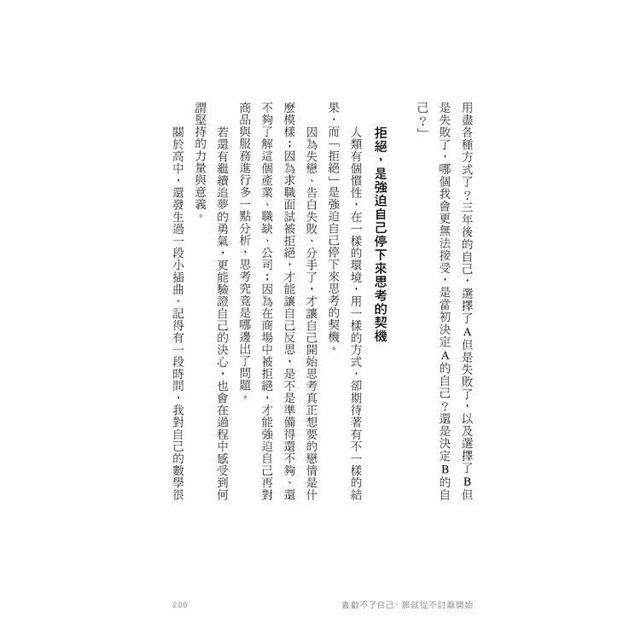 用盡各種方式了？三年後的自己，選擇了A但是失敗了，以及選擇了B但是失敗了，哪個我會更無法接受，是當初決定A的自己？還是決定B的自己？」

拒絕，是強迫自己停下來思考的契機

人類有個慣性，在一樣的環境，用一樣的方式，卻期待著有不一樣的結果，而「拒絕」是強迫自己停下來思考的契機。

因為失戀、告白失敗、分手了，才讓自己開始思考真正想要的戀情是什麼模樣；因為求職面試被拒絕，才能讓自己反思，是不是準備得還不夠、還不夠了解這個產業、職缺、公司；因為在商場中被拒絕，才能強迫自己再對商品與服務進行多一點分析，思考究竟是哪邊出了問題。

若還有繼續追夢的勇氣，更能驗證自己的決心，也會在過程中感受到何謂堅持的力量與意義。

關於高中，還發生過一段小插曲。記得有一段時間，我對自己的數學很

200　喜歡不了自己，那就從不討厭開始